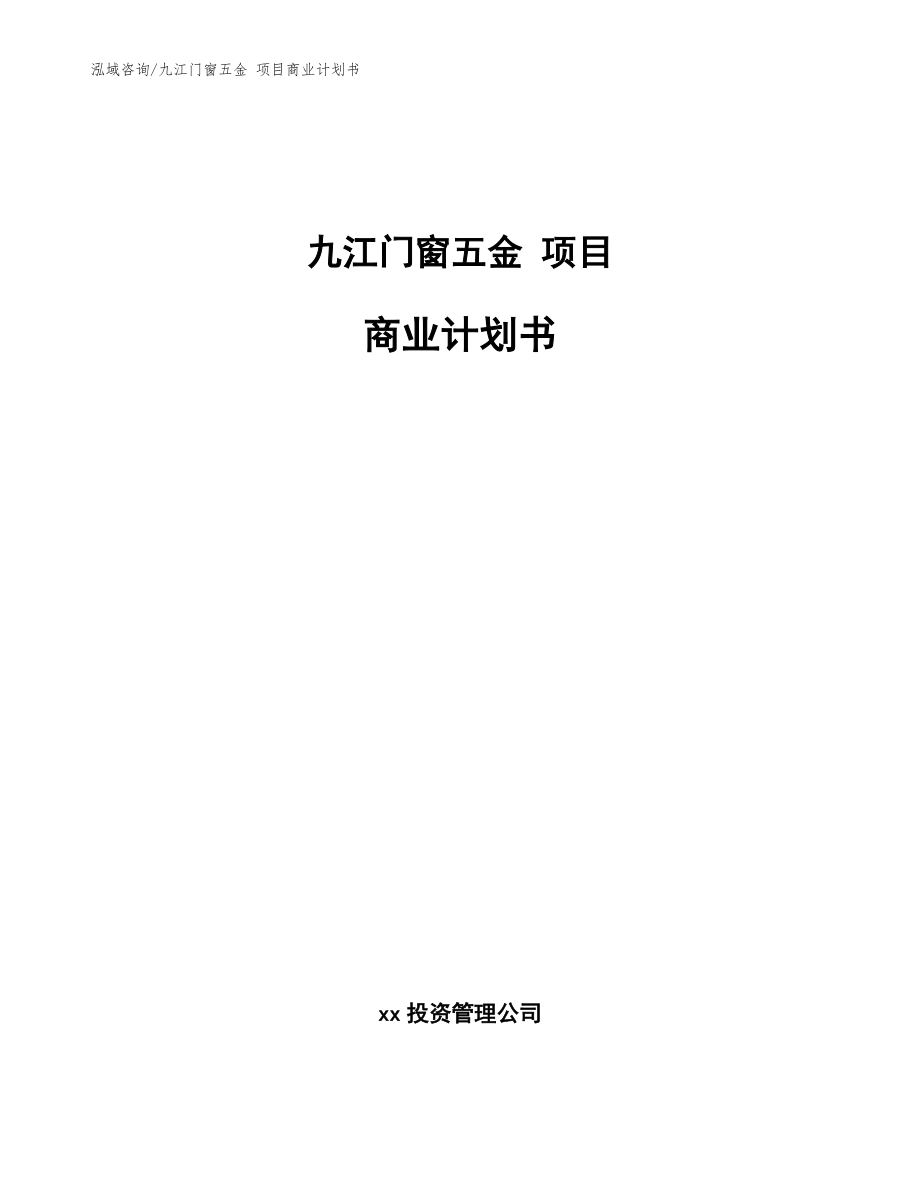 泓域咨询/九江门窗五金 项目商业计划书

九江门窗五金 项目

商业计划书

xx 投资管理公司